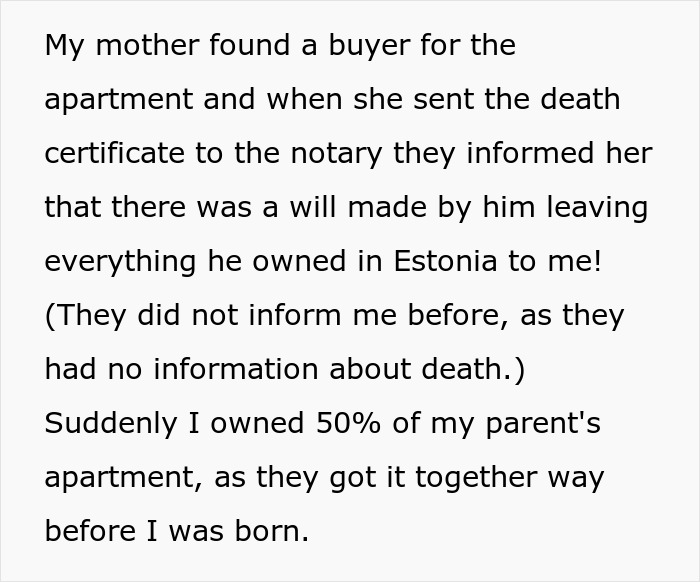 My mother found a buyer for the apartment and when she sent the death certificate to the notary they informed her that there was a will made by him leaving everything he owned in Estonia to me! (They did not inform me before, as they had no information about death.) Suddenly I owned 50% of my parent's apartment, as they got it together way before I was born.